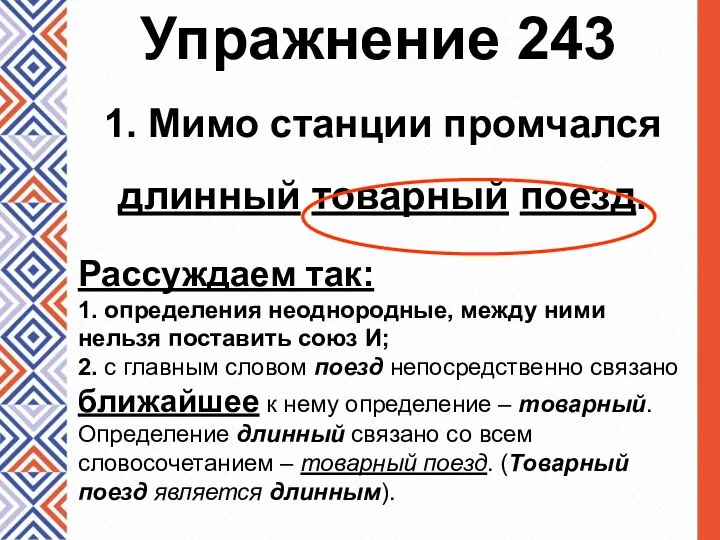 Упражнение 243

1. Мимо станции промчался

длинный товарный поезд.

Рассуждаем так:

1. определения неоднородные, между ними нельзя поставить союз И;
2. с главным словом поезд непосредственно связано ближайшее к нему определение – товарный. Определение длинный связано со всем словосочетанием – товарный поезд. (Товарный поезд является длинным).